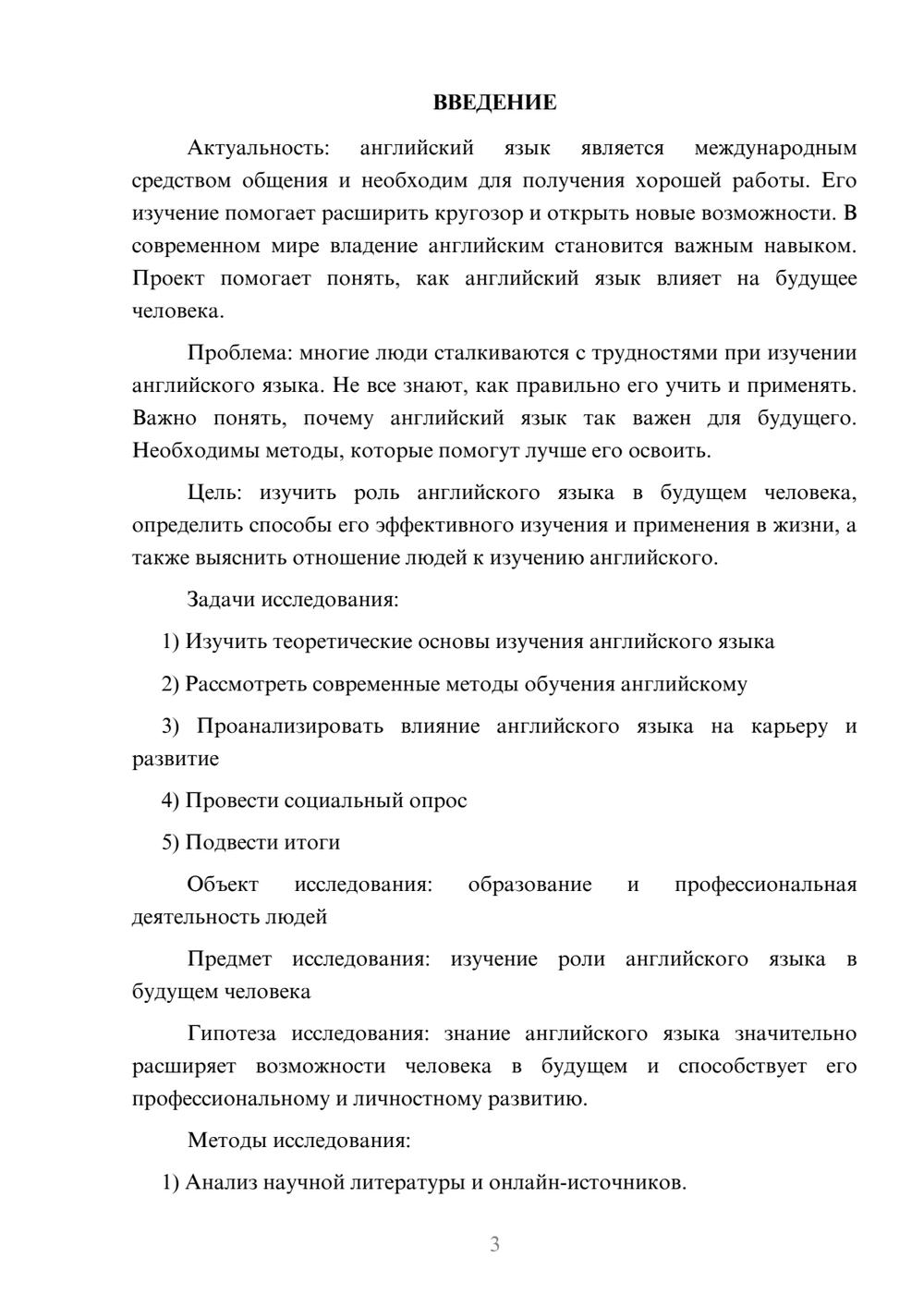 ВВЕДЕНИЕ

Актуальность: английский язык является международным средством общения и необходим для получения хорошей работы. Его изучение помогает расширить кругозор и открыть новые возможности. В современном мире владение английским становится важным навыком. Проект помогает понять, как английский язык влияет на будущее человека.

Проблема: многие люди сталкиваются с трудностями при изучении английского языка. Не все знают, как правильно его учить и применять. Важно понять, почему английский язык так важен для будущего. Необходимы методы, которые помогут лучше его освоить.

Цель: изучить роль английского языка в будущем человека, определить способы его эффективного изучения и применения в жизни, а также выяснить отношение людей к изучению английского.

Задачи исследования:

1) Изучить теоретические основы изучения английского языка

2) Рассмотреть современные методы обучения английскому

3) Проанализировать влияние английского языка на карьеру и развитие

4) Провести социальный опрос

5) Подвести итоги

Объект исследования: образование и профессиональная деятельность людей

Предмет исследования: изучение роли английского языка в будущем человека

Гипотеза исследования: знание английского языка значительно расширяет возможности человека в будущем и способствует его профессиональному и личностному развитию.

Методы исследования:

1) Анализ научной литературы и онлайн-источников.

3